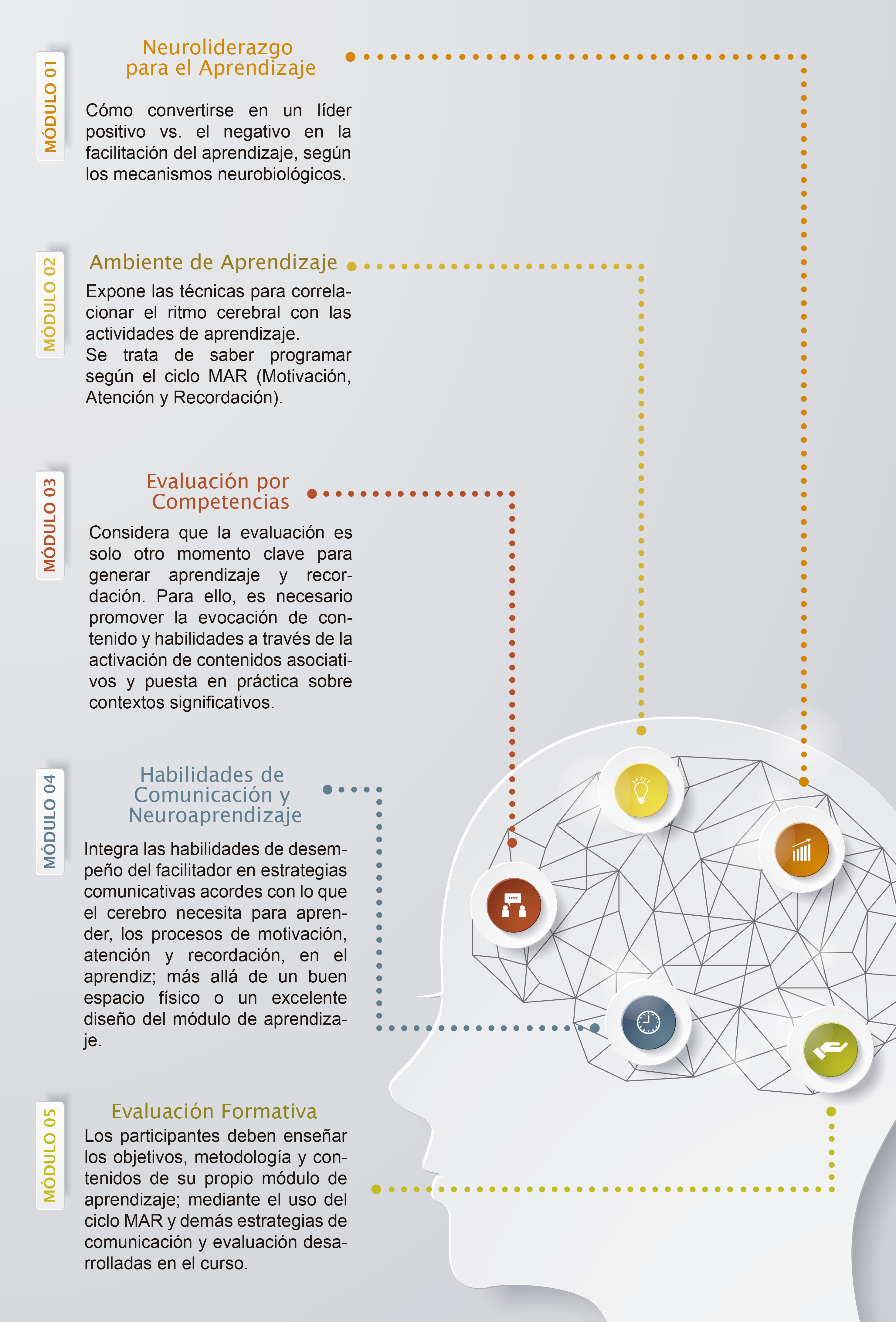 MÓDULO 01

Neuroliderazgo para el Aprendizaje

Cómo convertirse en un líder positivo vs. el negativo en la facilitación del aprendizaje, según los mecanismos neurobiológicos.

MÓDULO 02

Ambiente de Aprendizaje

Expone las técnicas para correlacionar el ritmo cerebral con las actividades de aprendizaje.
Se trata de saber programar según el ciclo MAR (Motivación, Atención y Recordación).

MÓDULO 03

Evaluación por Competencias

Considera que la evaluación es solo otro momento clave para generar aprendizaje y recordación. Para ello, es necesario promover la evocación de contenido y habilidades a través de la activación de contenidos asociativos y puesta en práctica sobre contextos significativos.

MÓDULO 04

Habilidades de Comunicación y Neuroaprendizaje

Integra las habilidades de desempeño del facilitador en estrategias comunicativas acordes con lo que el cerebro necesita para aprender, los procesos de motivación, atención y recordación, en el aprendiz; más allá de un buen espacio físico o un excelente diseño del módulo de aprendizaje.

MÓDULO 05

Evaluación Formativa

Los participantes deben enseñar los objetivos, metodología y contenidos de su propio módulo de aprendizaje; mediante el uso del ciclo MAR y demás estrategias de comunicación y evaluación desarrolladas en el curso.